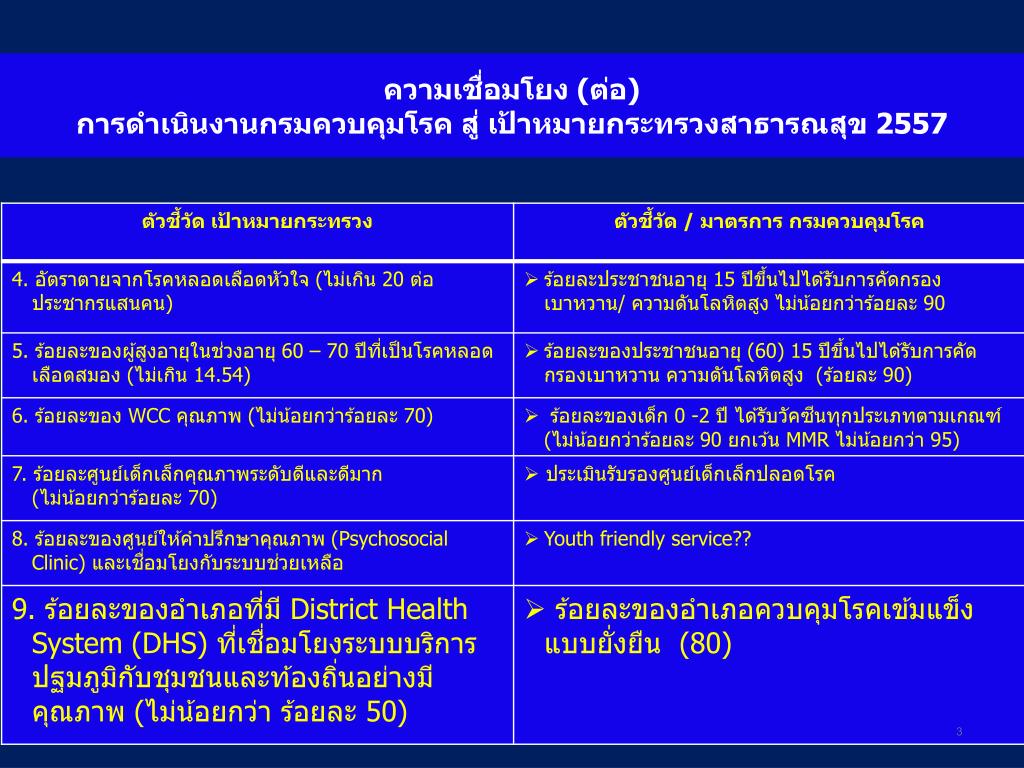 ความเชื่อมโยง (ต่อ)
การดำเนินงานกรมควบคุมโรค สู่ เป้าหมายกระทรวงสาธารณสุข 2557

| ตัวชี้วัด เป้าหมายกระทรวง | ตัวชี้วัด / มาตรการ กรมควบคุมโรค |
|---|---|
| 4. อัตราตายจากโรคหลอดเลือดหัวใจ (ไม่เกิน 20 ต่อประชากรแสนคน) | ➢ ร้อยละประชาชนอายุ 15 ปีขึ้นไปได้รับการคัดกรองเบาหวาน/ ความดันโลหิตสูง ไม่น้อยกว่าร้อยละ 90 |
| 5. ร้อยละของผู้สูงอายุในช่วงอายุ 60 – 70 ปีที่เป็นโรคหลอดเลือดสมอง (ไม่เกิน 14.54) | ➢ ร้อยละของประชาชนอายุ (60) 15 ปีขึ้นไปได้รับการคัดกรองเบาหวาน ความดันโลหิตสูง (ร้อยละ 90) |
| 6. ร้อยละของ WCC คุณภาพ (ไม่น้อยกว่าร้อยละ 70) | ➢ ร้อยละของเด็ก 0 -2 ปี ได้รับวัคซีนทุกประเภทตามเกณฑ์ (ไม่น้อยกว่าร้อยละ 90 ยกเว้น MMR ไม่น้อยกว่า 95) |
| 7. ร้อยละศูนย์เด็กเล็กคุณภาพระดับดีและดีมาก (ไม่น้อยกว่าร้อยละ 70) | ➢ ประเมินรับรองศูนย์เด็กเล็กปลอดโรค |
| 8. ร้อยละของศูนย์ให้คำปรึกษาคุณภาพ (Psychosocial Clinic) และเชื่อมโยงกับระบบช่วยเหลือ | ➢ Youth friendly service?? |
| 9. ร้อยละของอำเภอที่มี District Health System (DHS) ที่เชื่อมโยงระบบบริการปฐมภูมิกับชุมชนและท้องถิ่นอย่างมีคุณภาพ (ไม่น้อยกว่า ร้อยละ 50) | ➢ ร้อยละของอำเภอควบคุมโรคเข้มแข็งแบบยั่งยืน (80) |

3